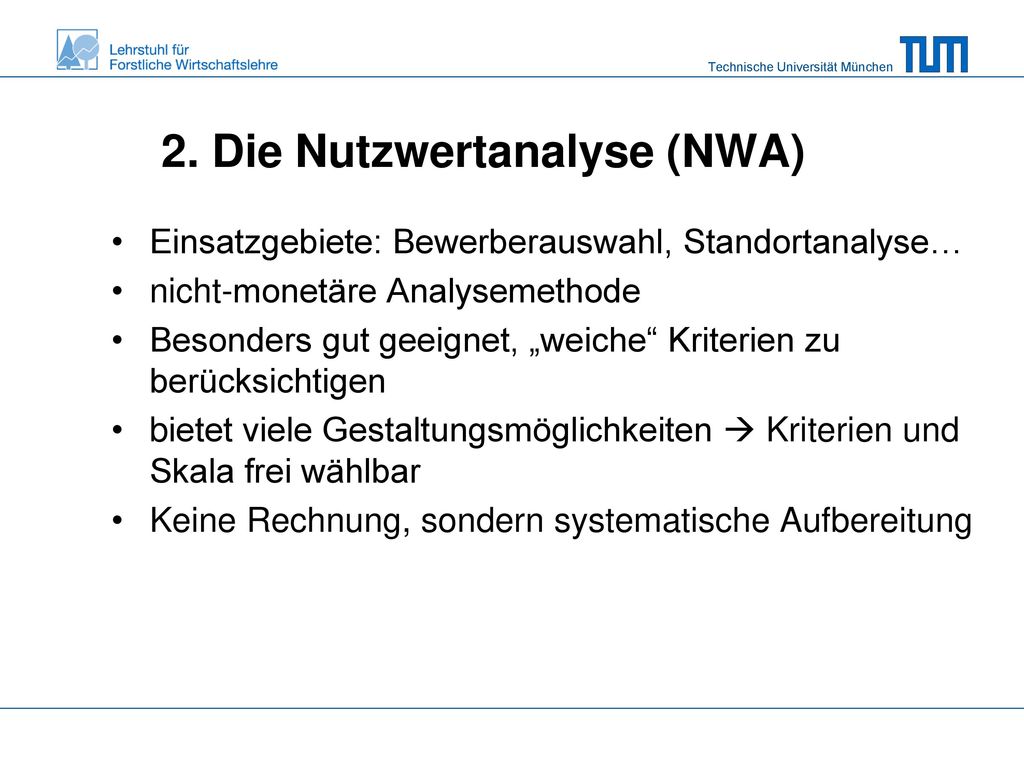 Lehrstuhl für
Forstliche Wirtschaftslehre

Technische Universität München

TUM

2. Die Nutzwertanalyse (NWA)

• Einsatzgebiete: Bewerberauswahl, Standortanalyse…
• nicht-monetäre Analysemethode
• Besonders gut geeignet, „weiche“ Kriterien zu berücksichtigen
• bietet viele Gestaltungsmöglichkeiten → Kriterien und Skala frei wählbar
• Keine Rechnung, sondern systematische Aufbereitung